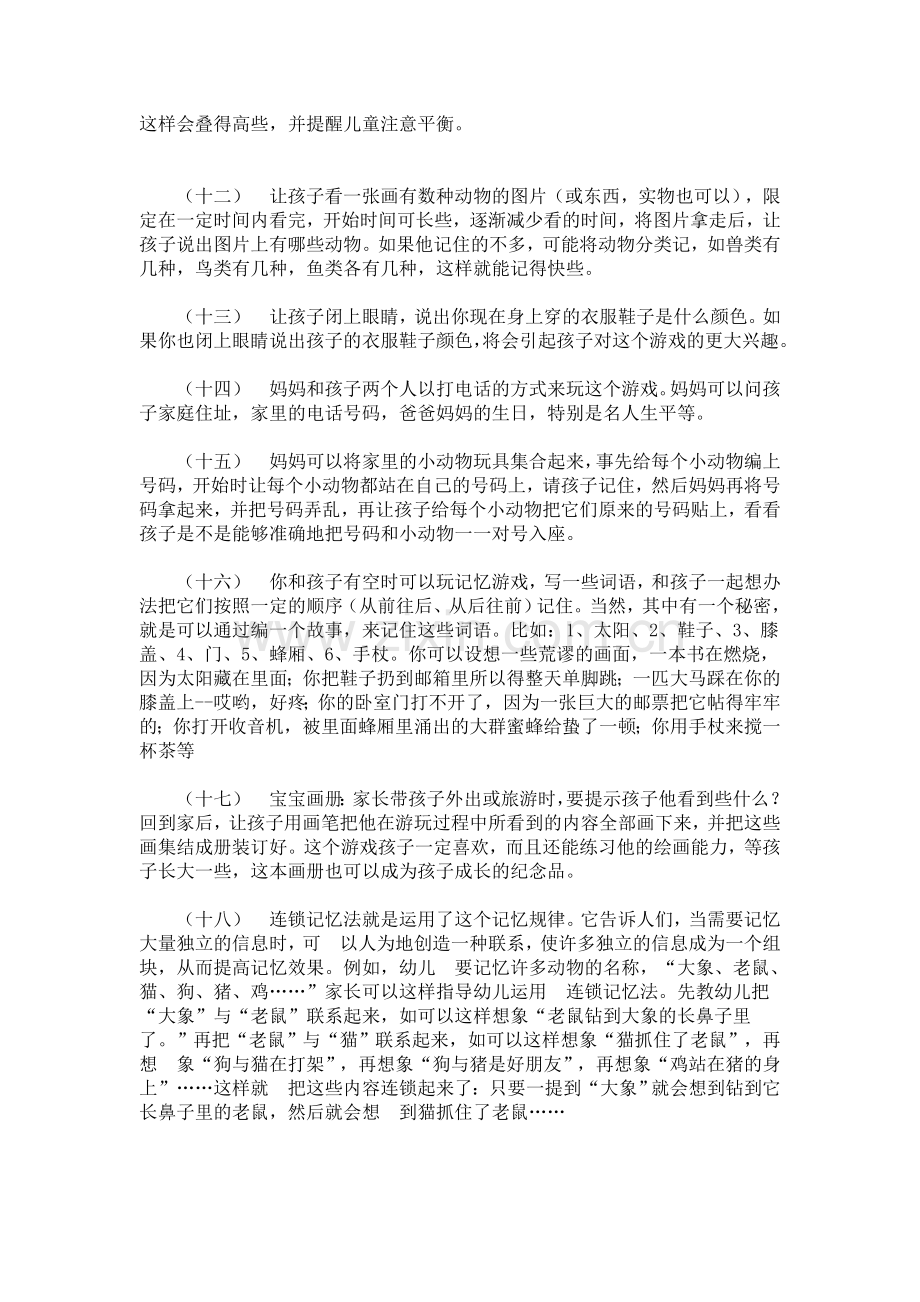 这样会叠得高些，并提醒儿童注意平衡。

（十二） 让孩子看一张画有数种动物的图片（或东西，实物也可以），限定在一定时间内看完，开始时间可长些，逐渐减少看的时间，将图片拿走后，让孩子说出图片上有哪些动物。如果他记住的不多，可能将动物分类记，如兽类有几种，鸟类有几种，鱼类各有几种，这样就能记得快些。

（十三） 让孩子闭上眼睛，说出你现在身上穿的衣服鞋子是什么颜色。如果你也闭上眼睛说出孩子的衣服鞋子颜色，将会引起孩子对这个游戏的更大兴趣。

（十四） 妈妈和孩子两个人以打电话的方式来玩这个游戏。妈妈可以问孩子家庭住址，家里的电话号码，爸爸妈妈的生日，特别是名人生平等。

（十五） 妈妈可以将家里的小动物玩具集合起来，事先给每个小动物编上号码，开始时让每个小动物都站在自己的号码上，请孩子记住，然后妈妈再将号码拿起来，并把号码弄乱，再让孩子给每个小动物把它们原来的号码贴上，看看孩子是不是能够准确地把号码和小动物一一对号入座。

（十六） 你和孩子有空时可以玩记忆游戏，写一些词语，和孩子一起想办法把它们按照一定的顺序（从前往后、从后往前）记住。当然，其中有一个秘密，就是可以通过编一个故事，来记住这些词语。比如：1、太阳、2、鞋子、3、膝盖、4、门、5、蜂厢、6、手杖。你可以设想一些荒谬的画面，一本书在燃烧，因为太阳藏在里面；你把鞋子扔到邮箱里所以得整天单脚跳；一匹大马踩在你的膝盖上--哎哟，好疼；你的卧室门打不开了，因为一张巨大的邮票把它帖得牢牢的；你打开收音机，被里面蜂厢里涌出的大群蜜蜂给蛰了一顿；你用手杖来搅一杯茶等

（十七） 宝宝画册：家长带孩子外出或旅游时，要提示孩子他看到些什么？回到家后，让孩子用画笔把他在游玩过程中所看到的内容全部画下来，并把这些画集结成册装订好。这个游戏孩子一定喜欢，而且还能练习他的绘画能力，等孩子长大一些，这本画册也可以成为孩子成长的纪念品。

（十八） 连锁记忆法就是运用了这个记忆规律。它告诉人们，当需要记忆大量独立的信息时，可 以人为地创造一种联系，使许多独立的信息成为一个组块，从而提高记忆效果。例如，幼儿 要记忆许多动物的名称，“大象、老鼠、猫、狗、猪、鸡……”家长可以这样指导幼儿运用 连锁记忆法。先教幼儿把“大象”与“老鼠”联系起来，如可以这样想象“老鼠钻到大象的长鼻子里了。”再把“老鼠”与“猫”联系起来，如可以这样想象“猫抓住了老鼠”，再想 象“狗与猫在打架”，再想象“狗与猪是好朋友”，再想象“鸡站在猪的身上”……这样就 把这些内容连锁起来了：只要一提到“大象”就会想到钻到它长鼻子里的老鼠，然后就会想 到猫抓住了老鼠……